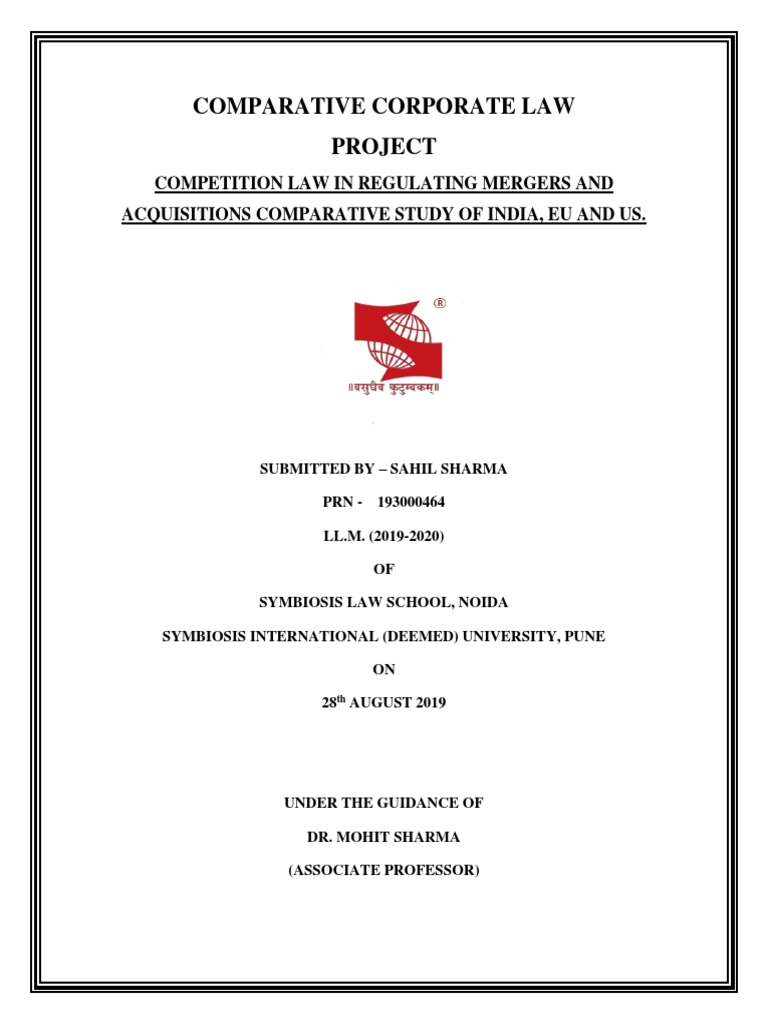 COMPARATIVE CORPORATE LAW

PROJECT

COMPETITION LAW IN REGULATING MERGERS AND ACQUISITIONS COMPARATIVE STUDY OF INDIA, EU AND US.

®

॥वसुधैव कुटुम्बकम्॥

SUBMITTED BY – SAHIL SHARMA

PRN - 193000464

LL.M. (2019-2020)

OF

SYMBIOSIS LAW SCHOOL, NOIDA

SYMBIOSIS INTERNATIONAL (DEEMED) UNIVERSITY, PUNE

ON

28$^{th}$ AUGUST 2019

UNDER THE GUIDANCE OF

DR. MOHIT SHARMA

(ASSOCIATE PROFESSOR)